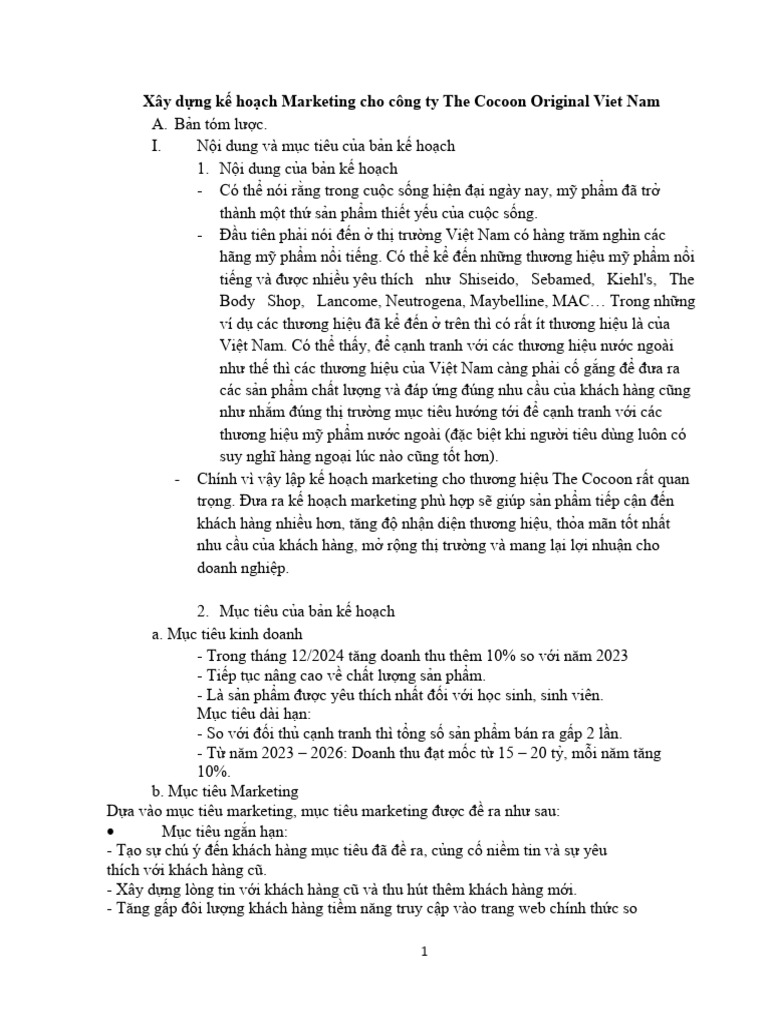 Xây dựng kế hoạch Marketing cho công ty The Cocoon Original Viet Nam

A. Bản tóm lược.

I. Nội dung và mục tiêu của bản kế hoạch

1. Nội dung của bản kế hoạch

- Có thể nói rằng trong cuộc sống hiện đại ngày nay, mỹ phẩm đã trở thành một thứ sản phẩm thiết yếu của cuộc sống.

- Đầu tiên phải nói đến ở thị trường Việt Nam có hàng trăm nghìn các hãng mỹ phẩm nổi tiếng. Có thể kể đến những thương hiệu mỹ phẩm nổi tiếng và được nhiều yêu thích như Shiseido, Sebamed, Kiehl's, The Body Shop, Lancome, Neutrogena, Maybelline, MAC… Trong những ví dụ các thương hiệu đã kể đến ở trên thì có rất ít thương hiệu là của Việt Nam. Có thể thấy, để cạnh tranh với các thương hiệu nước ngoài như thế thì các thương hiệu của Việt Nam càng phải cố gắng để đưa ra các sản phẩm chất lượng và đáp ứng đúng nhu cầu của khách hàng cũng như nhắm đúng thị trường mục tiêu hướng tới để cạnh tranh với các thương hiệu mỹ phẩm nước ngoài (đặc biệt khi người tiêu dùng luôn có suy nghĩ hàng ngoại lúc nào cũng tốt hơn).

- Chính vì vậy lập kế hoạch marketing cho thương hiệu The Cocoon rất quan trọng. Đưa ra kế hoạch marketing phù hợp sẽ giúp sản phẩm tiếp cận đến khách hàng nhiều hơn, tăng độ nhận diện thương hiệu, thỏa mãn tốt nhất nhu cầu của khách hàng, mở rộng thị trường và mang lại lợi nhuận cho doanh nghiệp.

2. Mục tiêu của bản kế hoạch

a. Mục tiêu kinh doanh

- Trong tháng 12/2024 tăng doanh thu thêm 10% so với năm 2023
- Tiếp tục nâng cao về chất lượng sản phẩm.
- Là sản phẩm được yêu thích nhất đối với học sinh, sinh viên.
Mục tiêu dài hạn:
- So với đối thủ cạnh tranh thì tổng số sản phẩm bán ra gấp 2 lần.
- Từ năm 2023 – 2026: Doanh thu đạt mốc từ 15 – 20 tỷ, mỗi năm tăng 10%.

b. Mục tiêu Marketing

Dựa vào mục tiêu marketing, mục tiêu marketing được đề ra như sau:

• Mục tiêu ngắn hạn:
- Tạo sự chú ý đến khách hàng mục tiêu đã đề ra, củng cố niềm tin và sự yêu thích với khách hàng cũ.
- Xây dựng lòng tin với khách hàng cũ và thu hút thêm khách hàng mới.
- Tăng gấp đôi lượng khách hàng tiềm năng truy cập vào trang web chính thức so

1